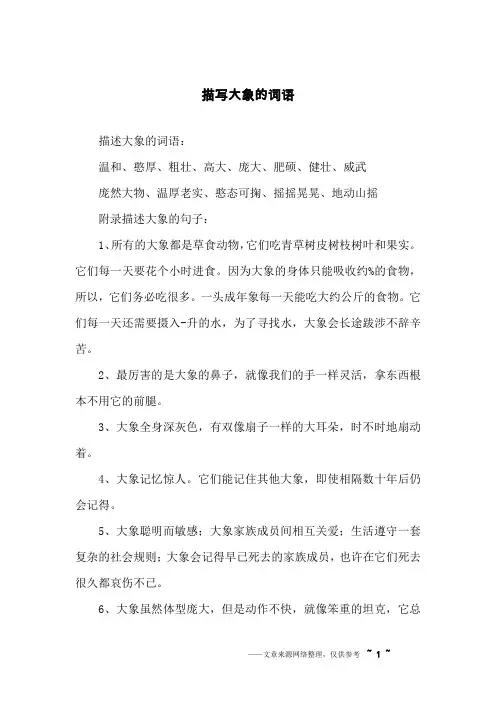 描写大象的词语

描述大象的词语：

温和、憨厚、粗壮、高大、庞大、肥硕、健壮、威武

庞然大物、温厚老实、憨态可掬、摇摇晃晃、地动山摇

附录描述大象的句子：

1、所有的大象都是草食动物，它们吃青草树皮树枝树叶和果实。它们每一天要花个小时进食。因为大象的身体只能吸收约%的食物，所以，它们务必吃很多。一头成年象每一天能吃大约公斤的食物。它们每一天还需要摄入-升的水，为了寻找水，大象会长途跋涉不辞辛苦。

2、最厉害的是大象的鼻子，就像我们的手一样灵活，拿东西根本不用它的前腿。

3、大象全身深灰色，有双像扇子一样的大耳朵，时不时地扇动着。

4、大象记忆惊人。它们能记住其他大象，即使相隔数十年后仍会记得。

5、大象聪明而敏感；大象家族成员间相互关爱；生活遵守一套复杂的社会规则；大象会记得早已死去的家族成员，也许在它们死去很久都哀伤不已。

6、大象虽然体型庞大，但是动作不快，就像笨重的坦克，它总

——文章来源网络整理，仅供参考 ~ 1 ~